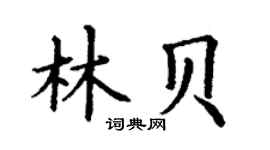 林贝

词典网